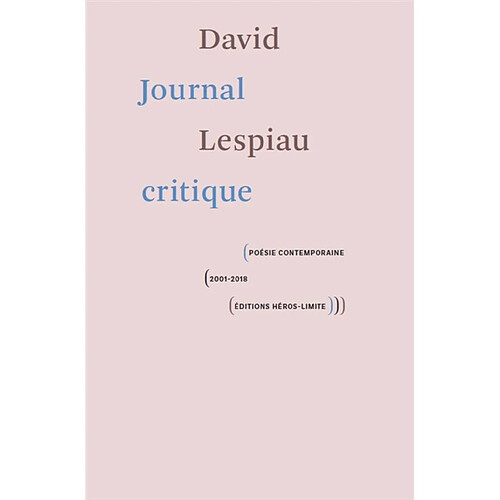 David
Journal
Lespiau
critique

(POÉSIE CONTEMPORAINE

(2001-2018

(ÉDITIONS HÉROS-LIMITE)))